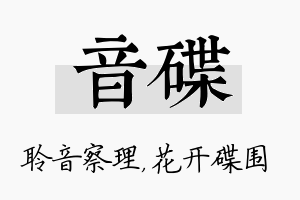 音碟

聆音察理，花开碟围